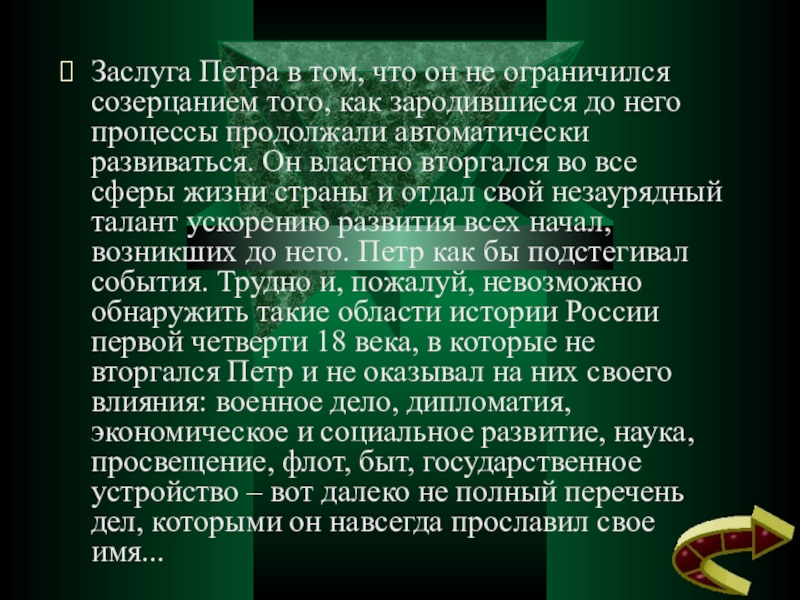 Заслуга Петра в том, что он не ограничился созерцанием того, как зародившиеся до него процессы продолжали автоматически развиваться. Он властно вторгался во все сферы жизни страны и отдал свой незаурядный талант ускорению развития всех начал, возникших до него. Петр как бы подстегивал события. Трудно и, пожалуй, невозможно обнаружить такие области истории России первой четверти 18 века, в которые не вторгался Петр и не оказывал на них своего влияния: военное дело, дипломатия, экономическое и социальное развитие, наука, просвещение, флот, быт, государственное устройство – вот далеко не полный перечень дел, которыми он навсегда прославил свое имя...